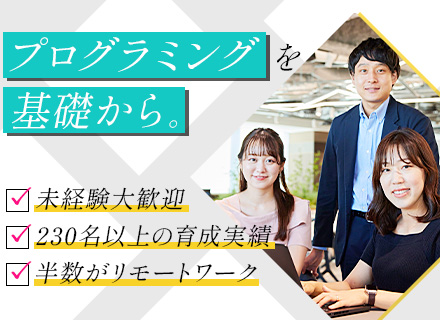 プログラミングを
基礎から。

未経験大歓迎
230名以上の育成実績
半数がリモートワーク